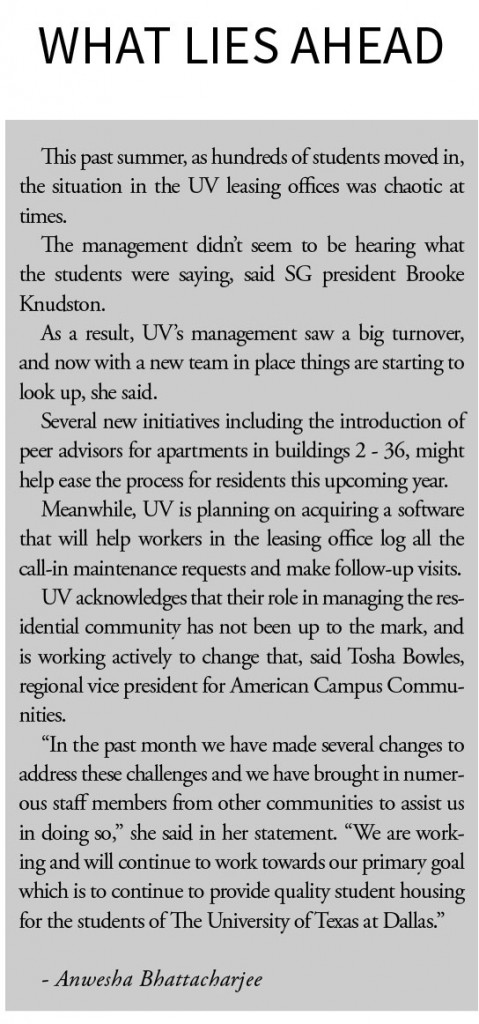 WHAT LIES AHEAD

This past summer, as hundreds of students moved in, the situation in the UV leasing offices was chaotic at times.

The management didn't seem to be hearing what the students were saying, said SG president Brooke Knudston.

As a result, UV's management saw a big turnover, and now with a new team in place things are starting to look up, she said.

Several new initiatives including the introduction of peer advisors for apartments in buildings 2 - 36, might help ease the process for residents this upcoming year.

Meanwhile, UV is planning on acquiring a software that will help workers in the leasing office log all the call-in maintenance requests and make follow-up visits.

UV acknowledges that their role in managing the residential community has not been up to the mark, and is working actively to change that, said Tosha Bowles, regional vice president for American Campus Communities.

"In the past month we have made several changes to address these challenges and we have brought in numerous staff members from other communities to assist us in doing so," she said in her statement. "We are working and will continue to work towards our primary goal which is to continue to provide quality student housing for the students of The University of Texas at Dallas."

- Anwesha Bhattacharjee